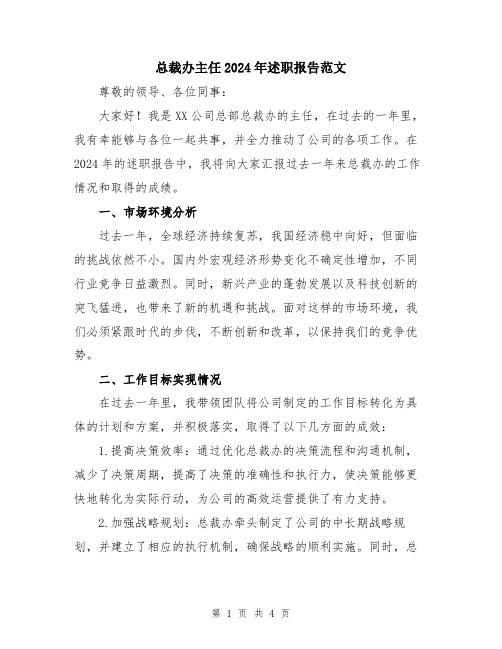 总裁办主任2024年述职报告范文

尊敬的领导、各位同事：

大家好！我是XX公司总部总裁办的主任，在过去的一年里，我有幸能够与各位一起共事，并全力推动了公司的各项工作。在2024年的述职报告中，我将向大家汇报过去一年来总裁办的工作情况和取得的成绩。

一、市场环境分析

过去一年，全球经济持续复苏，我国经济稳中向好，但面临的挑战依然不小。国内外宏观经济形势变化不确定性增加，不同行业竞争日益激烈。同时，新兴产业的蓬勃发展以及科技创新的突飞猛进，也带来了新的机遇和挑战。面对这样的市场环境，我们必须紧跟时代的步伐，不断创新和改革，以保持我们的竞争优势。

二、工作目标实现情况

在过去一年里，我带领团队将公司制定的工作目标转化为具体的计划和方案，并积极落实，取得了以下几方面的成效：

1.提高决策效率：通过优化总裁办的决策流程和沟通机制，减少了决策周期，提高了决策的准确性和执行力，使决策能够更快地转化为实际行动，为公司的高效运营提供了有力支持。

2.加强战略规划：总裁办牵头制定了公司的中长期战略规划，并建立了相应的执行机制，确保战略的顺利实施。同时，总

第 1 页 共 4 页